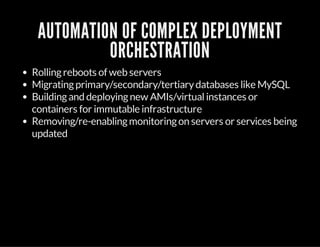 AUTOMATION OF COMPLEX DEPLOYMENT ORCHESTRATION

- Rolling reboots of web servers
- Migrating primary/secondary/tertiary databases like MySQL
- Building and deploying new AMIs/virtual instances or containers for immutable infrastructure
- Removing/re-enabling monitoring on servers or services being updated